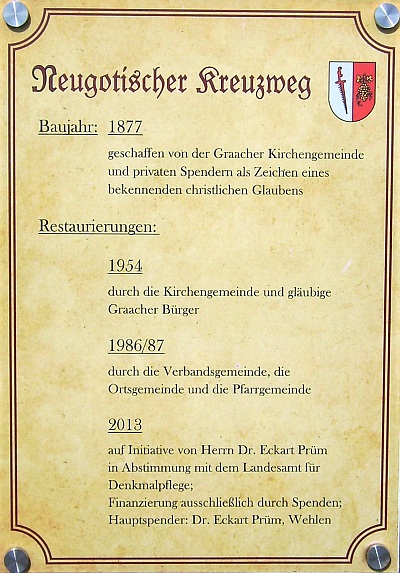 Neugotischer Kreuzweg

Baujahr: 1877

geschaffen von der Graacher Kirchengemeinde und privaten Spendern als Zeichen eines bekennenden christlichen Glaubens

Restaurierungen:

1954

durch die Kirchengemeinde und gläubige Graacher Bürger

1986/87

durch die Verbandsgemeinde, die Ortsgemeinde und die Pfarrgemeinde

2013

auf Initiative von Herrn Dr. Eckart Prüm in Abstimmung mit dem Landesamt für Denkmalpflege;
Finanzierung ausschließlich durch Spenden;
Hauptspender: Dr. Eckart Prüm, Wehlen